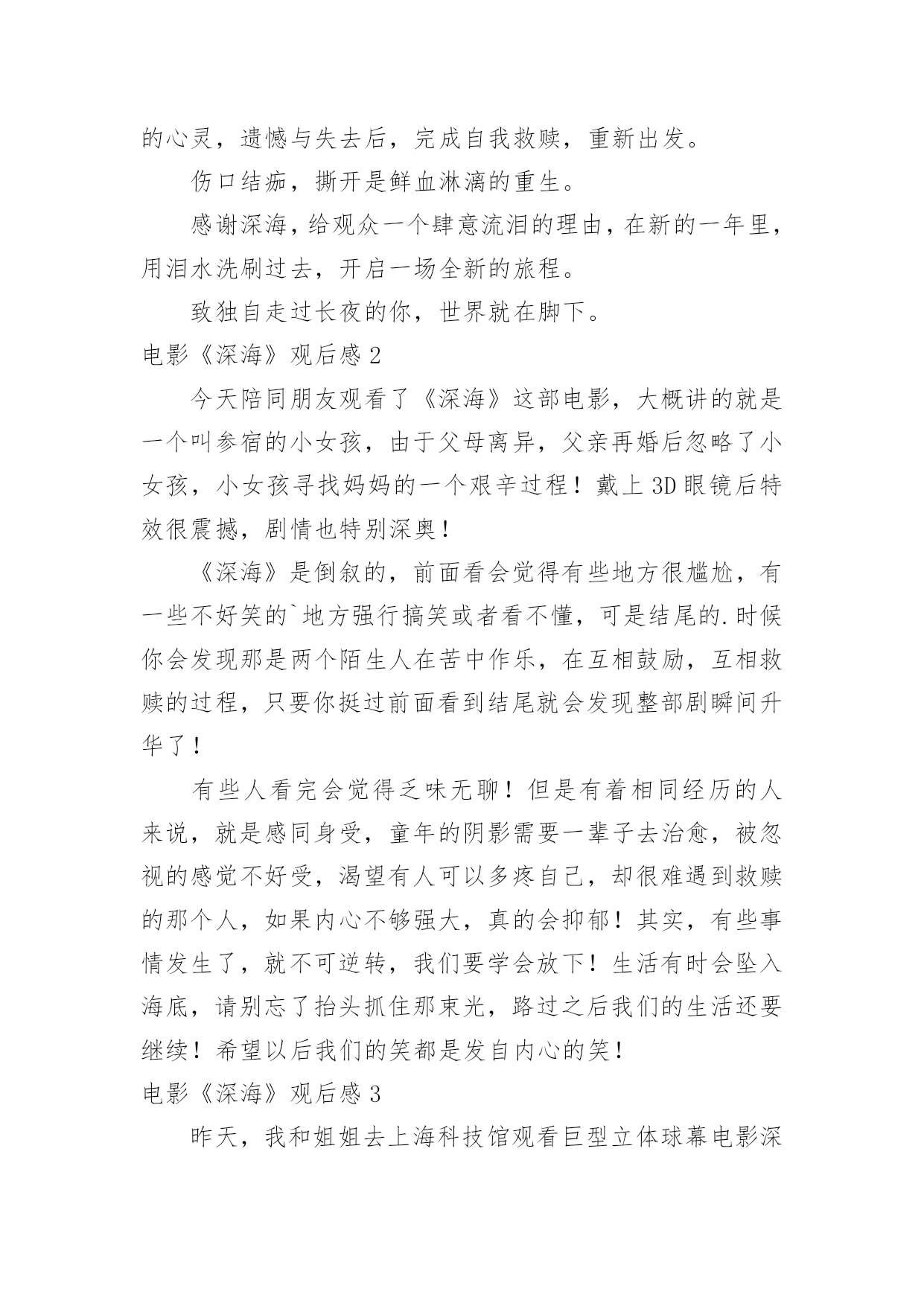 的心灵，遗憾与失去后，完成自我救赎，重新出发。

伤口结痂，撕开是鲜血淋漓的重生。

感谢深海，给观众一个肆意流泪的理由，在新的一年里，用泪水洗刷过去，开启一场全新的旅程。

致独自走过长夜的你，世界就在脚下。

电影《深海》观后感 2

今天陪同朋友观看了《深海》这部电影，大概讲的就是一个叫参宿的小女孩，由于父母离异，父亲再婚后忽略了小女孩，小女孩寻找妈妈的一个艰辛过程！戴上 3D 眼镜后特效很震撼，剧情也特别深奥！

《深海》是倒叙的，前面看会觉得有些地方很尴尬，有一些不好笑的`地方强行搞笑或者看不懂，可是结尾的.时候你会发现那是两个陌生人在苦中作乐，在互相鼓励，互相救赎的过程，只要你挺过前面看到结尾就会发现整部剧瞬间升华了！

有些人看完会觉得乏味无聊！但是有着相同经历的人来说，就是感同身受，童年的阴影需要一辈子去治愈，被忽视的感觉不好受，渴望有人可以多疼自己，却很难遇到救赎的那个人，如果内心不够强大，真的会抑郁！其实，有些事情发生了，就不可逆转，我们要学会放下！生活有时会坠入海底，请别忘了抬头抓住那束光，路过之后我们的生活还要继续！希望以后我们的笑都是发自内心的笑！

电影《深海》观后感 3

昨天，我和姐姐去上海科技馆观看巨型立体球幕电影深